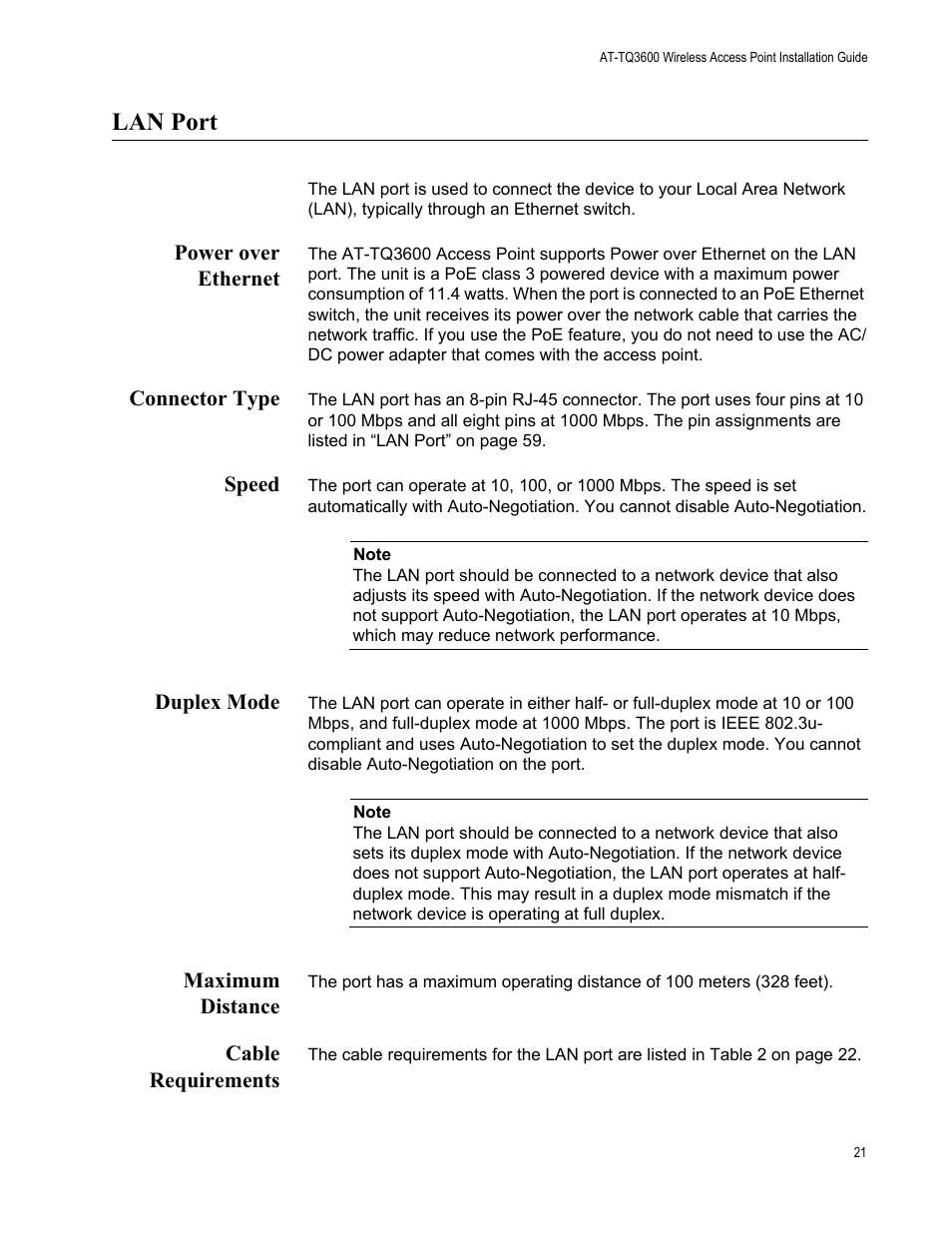 AT-TQ3600 Wireless Access Point Installation Guide

LAN Port

The LAN port is used to connect the device to your Local Area Network (LAN), typically through an Ethernet switch.

Power over Ethernet

The AT-TQ3600 Access Point supports Power over Ethernet on the LAN port. The unit is a PoE class 3 powered device with a maximum power consumption of 11.4 watts. When the port is connected to an PoE Ethernet switch, the unit receives its power over the network cable that carries the network traffic. If you use the PoE feature, you do not need to use the AC/DC power adapter that comes with the access point.

Connector Type

The LAN port has an 8-pin RJ-45 connector. The port uses four pins at 10 or 100 Mbps and all eight pins at 1000 Mbps. The pin assignments are listed in “LAN Port” on page 59.

Speed

The port can operate at 10, 100, or 1000 Mbps. The speed is set automatically with Auto-Negotiation. You cannot disable Auto-Negotiation.

Note
The LAN port should be connected to a network device that also adjusts its speed with Auto-Negotiation. If the network device does not support Auto-Negotiation, the LAN port operates at 10 Mbps, which may reduce network performance.

Duplex Mode

The LAN port can operate in either half- or full-duplex mode at 10 or 100 Mbps, and full-duplex mode at 1000 Mbps. The port is IEEE 802.3u-compliant and uses Auto-Negotiation to set the duplex mode. You cannot disable Auto-Negotiation on the port.

Note
The LAN port should be connected to a network device that also sets its duplex mode with Auto-Negotiation. If the network device does not support Auto-Negotiation, the LAN port operates at half-duplex mode. This may result in a duplex mode mismatch if the network device is operating at full duplex.

Maximum Distance

The port has a maximum operating distance of 100 meters (328 feet).

Cable Requirements

The cable requirements for the LAN port are listed in Table 2 on page 22.

21